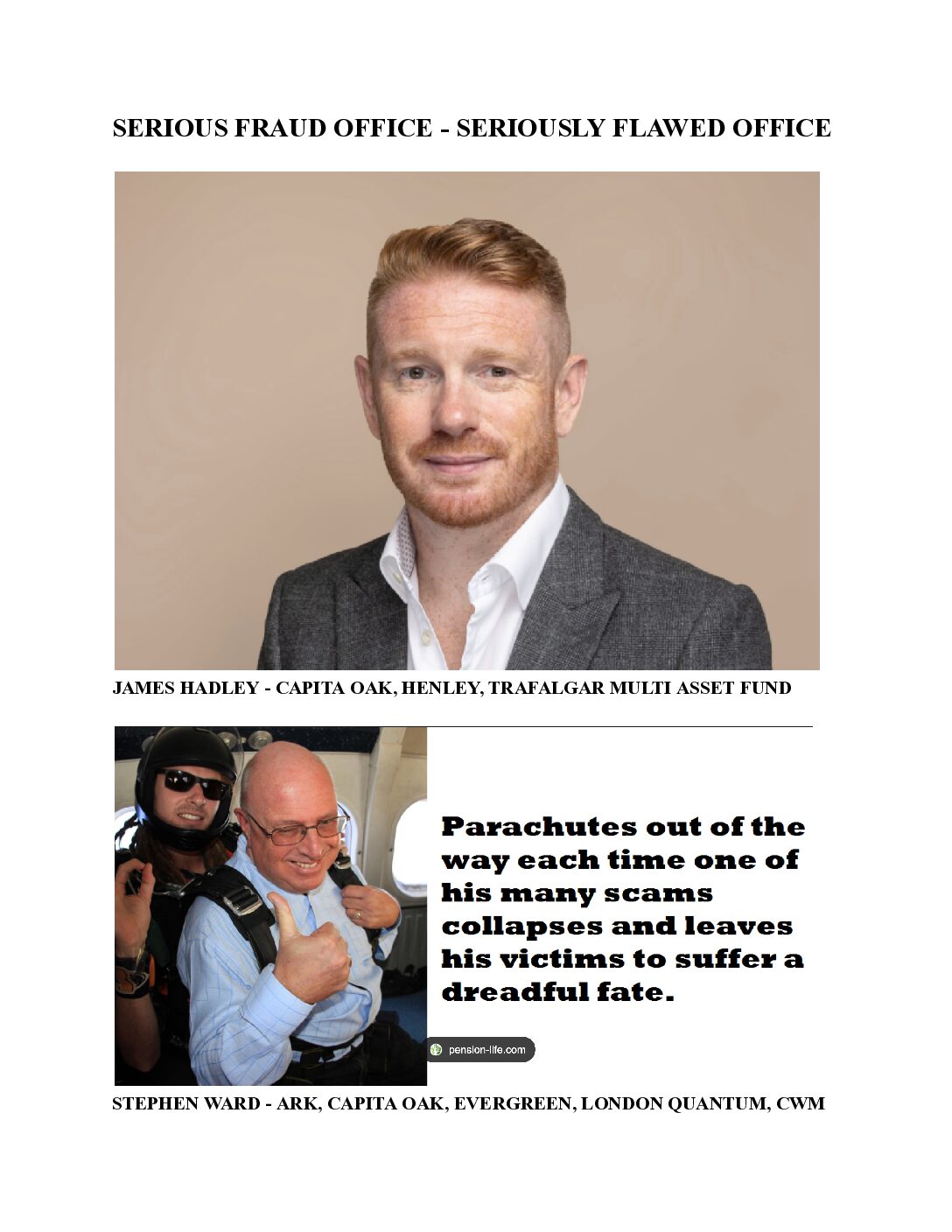 SERIOUS FRAUD OFFICE - SERIOUSLY FLAWED OFFICE

JAMES HADLEY - CAPITA OAK, HENLEY, TRAFALGAR MULTI ASSET FUND

Parachutes out of the way each time one of his many scams collapses and leaves his victims to suffer a dreadful fate.

pension-life.com

STEPHEN WARD - ARK, CAPITA OAK, EVERGREEN, LONDON QUANTUM, CWM